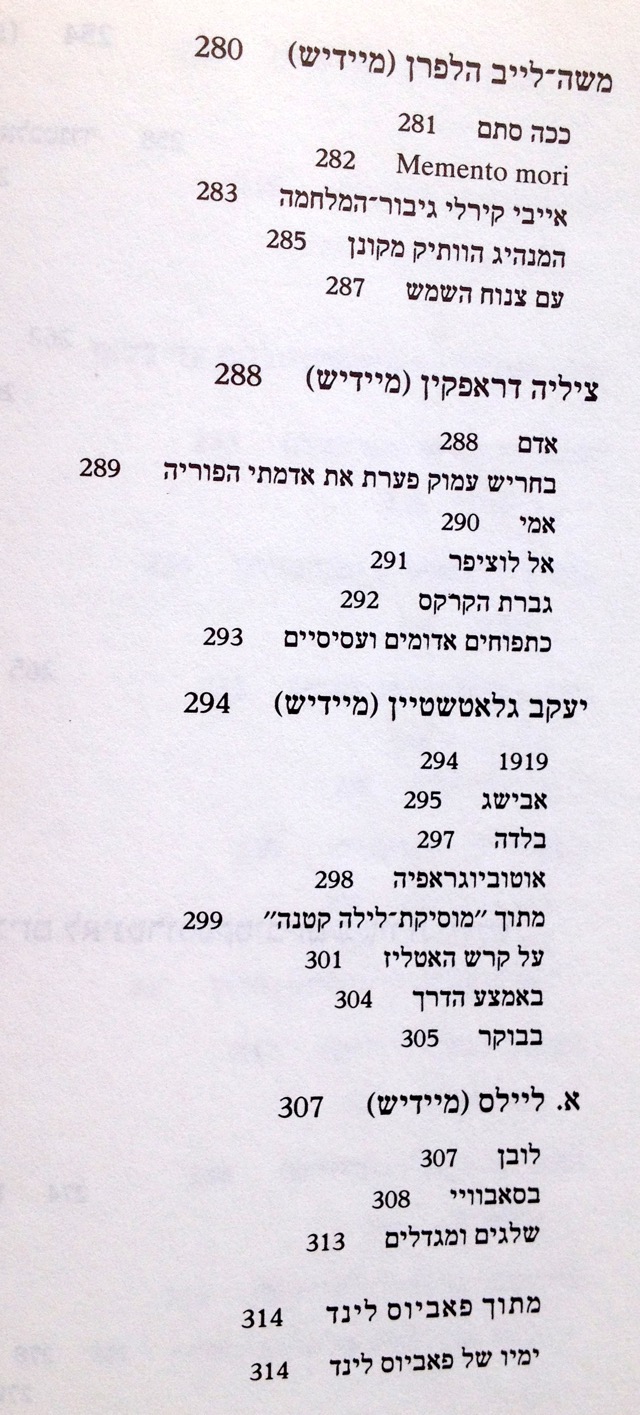 משה־לייב הלפרן (מיידיש) 280

ככה סתם 281
Memento mori 282
אייבי קירלי גיבור־המלחמה 283
המנהיג הוותיק מקונן 285
עם צנוח השמש 287

ציליה דראפקין (מיידיש) 288

אדם 288
בחריש עמוק פערת את אדמתי הפוריה 289
אמי 290
אל לוציפר 291
גברת הקרקס 292
כתפוחים אדומים ועסיסיים 293

יעקב גלאטשטיין (מיידיש) 294

1919 294
אבישג 295
בלדה 297
אוטוביוגראפיה 298
מתוך "מוסיקת־לילה קטנה" 299
על קרש האטליז 301
באמצע הדרך 304
בבוקר 305

א. ליילס (מיידיש) 307

לובן 307
בסאבוויי 308
שלגים ומגדלים 313

מתוך פאביוס לינד 314

ימיו של פאביוס לינד 314